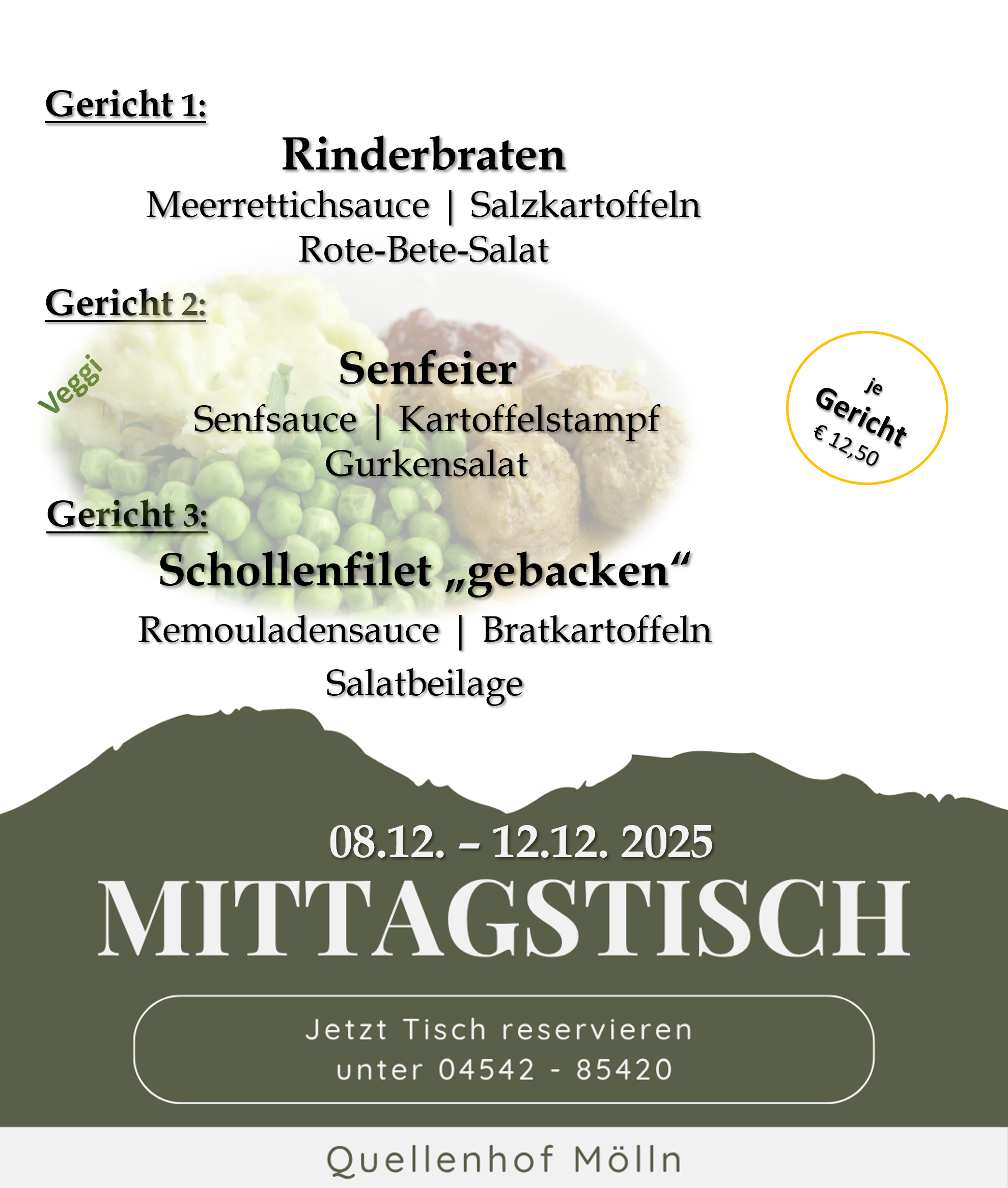 Gericht 1:

Rinderbraten

Meerrettichsauce | Salzkartoffeln

Rote-Bete-Salat

Gericht 2:

Veggi

Senfeier

Senfsauce | Kartoffelstampf

Gurkensalat

je Gericht € 12,50

Gericht 3:

Schollenfilet „gebacken“

Remouladensauce | Bratkartoffeln

Salatbeilage

08.12. – 12.12. 2025

MITTAGSTISCH

Jetzt Tisch reservieren
unter 04542 - 85420

Quellenhof Mölln